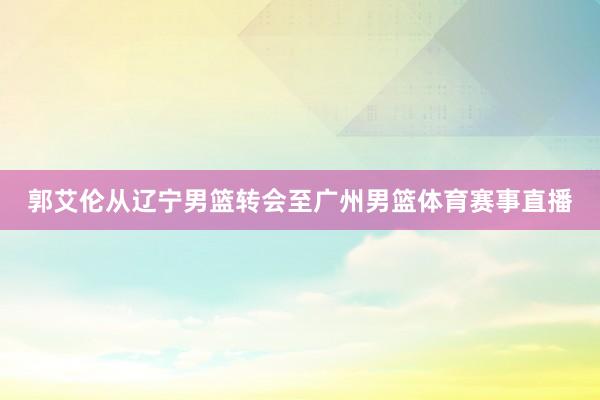 郭艾伦从辽宁男篮转会至广州男篮体育赛事直播